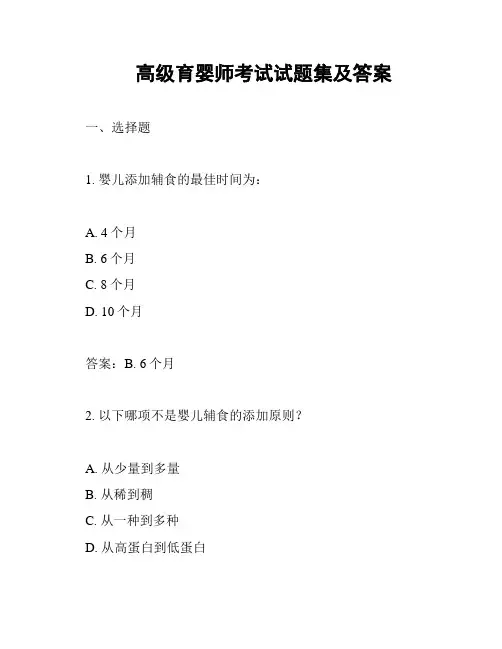 高级育婴师考试试题集及答案

一、选择题

1. 婴儿添加辅食的最佳时间为：

A. 4 个月
B. 6 个月
C. 8 个月
D. 10 个月

答案：B. 6 个月

2. 以下哪项不是婴儿辅食的添加原则？

A. 从少量到多量
B. 从稀到稠
C. 从一种到多种
D. 从高蛋白到低蛋白